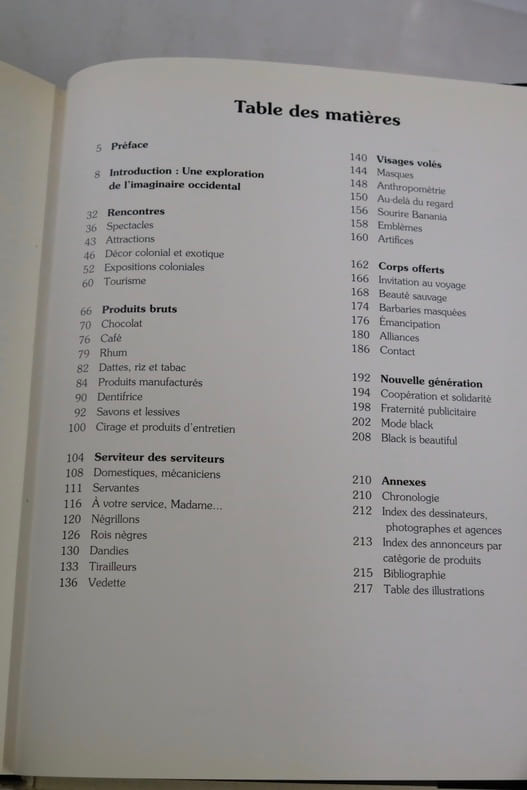 Table des matières

5 Préface

8 Introduction : Une exploration de l'imaginaire occidental

32 Rencontres
36 Spectacles
43 Attractions
46 Décor colonial et exotique
52 Expositions coloniales
60 Tourisme

66 Produits bruts
70 Chocolat
76 Café
79 Rhum
82 Dattes, riz et tabac
84 Produits manufacturés
90 Dentifrice
92 Savons et lessives
100 Cirage et produits d'entretien

104 Serviteur des serviteurs
108 Domestiques, mécaniciens
111 Servantes
116 À votre service, Madame...
120 Négrillons
126 Rois nègres
130 Dandies
133 Tirailleurs
136 Vedette

140 Visages volés
144 Masques
148 Anthropométrie
150 Au-delà du regard
156 Sourire Banania
158 Emblèmes
160 Artifices

162 Corps offerts
166 Invitation au voyage
168 Beauté sauvage
174 Barbaries masquées
176 Émancipation
180 Alliances
186 Contact

192 Nouvelle génération
194 Coopération et solidarité
198 Fraternité publicitaire
202 Mode black
208 Black is beautiful

210 Annexes
210 Chronologie
212 Index des dessinateurs, photographes et agences
213 Index des annonceurs par catégorie de produits
215 Bibliographie
217 Table des illustrations